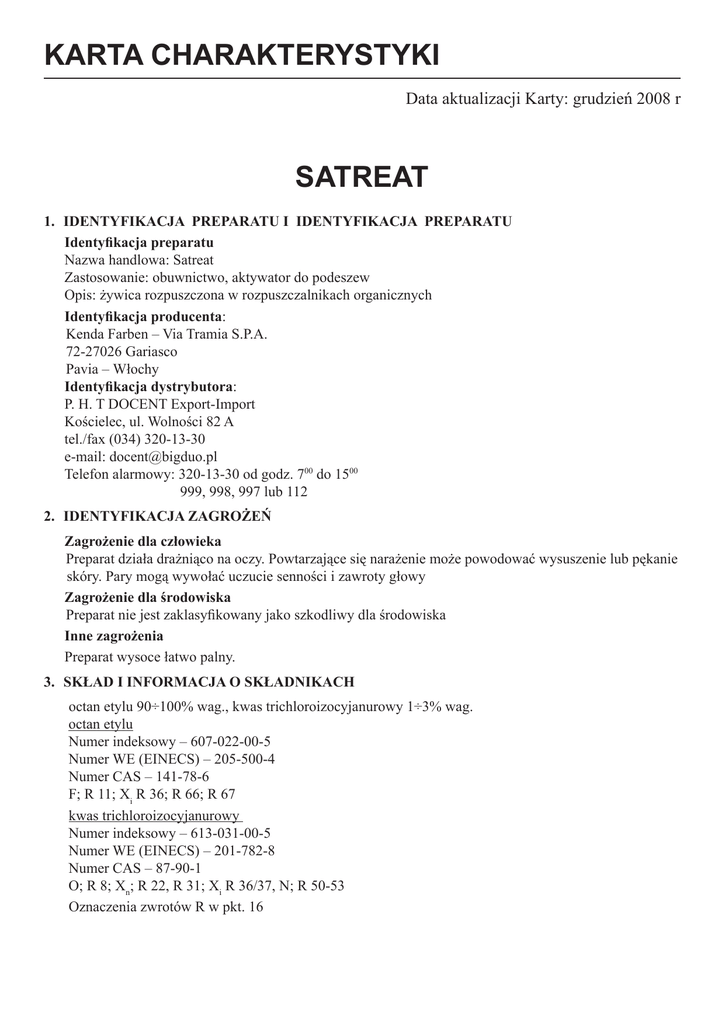 KARTA CHARAKTERYSTYKI

Data aktualizacji Karty: grudzień 2008 r

SATREAT

1. IDENTYFIKACJA PREPARATU I IDENTYFIKACJA PREPARATU

Identyfikacja preparatu
Nazwa handlowa: Satreat
Zastosowanie: obuwnictwo, aktywator do podeszew
Opis: żywica rozpuszczona w rozpuszczalnikach organicznych

Identyfikacja producenta:
Kenda Farben – Via Tramia S.P.A.
72-27026 Gariasco
Pavia – Włochy

Identyfikacja dystrybutora:
P. H. T DOCENT Export-Import
Kościelec, ul. Wolności 82 A
tel./fax (034) 320-13-30
e-mail: docent@bigduo.pl
Telefon alarmowy: 320-13-30 od godz. $7^{00}$ do $15^{00}$
999, 998, 997 lub 112

2. IDENTYFIKACJA ZAGROŻEŃ

Zagrożenie dla człowieka
Preparat działa drażniąco na oczy. Powtarzające się narażenie może powodować wysuszenie lub pękanie skóry. Pary mogą wywołać uczucie senności i zawroty głowy

Zagrożenie dla środowiska
Preparat nie jest zaklasyfikowany jako szkodliwy dla środowiska

Inne zagrożenia
Preparat wysoce łatwo palny.

3. SKŁAD I INFORMACJA O SKŁADNIKACH

octan etylu 90÷100% wag., kwas trichloroizocyjanurowy 1÷3% wag.
octan etylu
Numer indeksowy – 607-022-00-5
Numer WE (EINECS) – 205-500-4
Numer CAS – 141-78-6
F; R 11; $X_i$ R 36; R 66; R 67
kwas trichloroizocyjanurowy
Numer indeksowy – 613-031-00-5
Numer WE (EINECS) – 201-782-8
Numer CAS – 87-90-1
O; R 8; $X_n$; R 22, R 31; $X_i$ R 36/37, N; R 50-53
Oznaczenia zwrotów R w pkt. 16